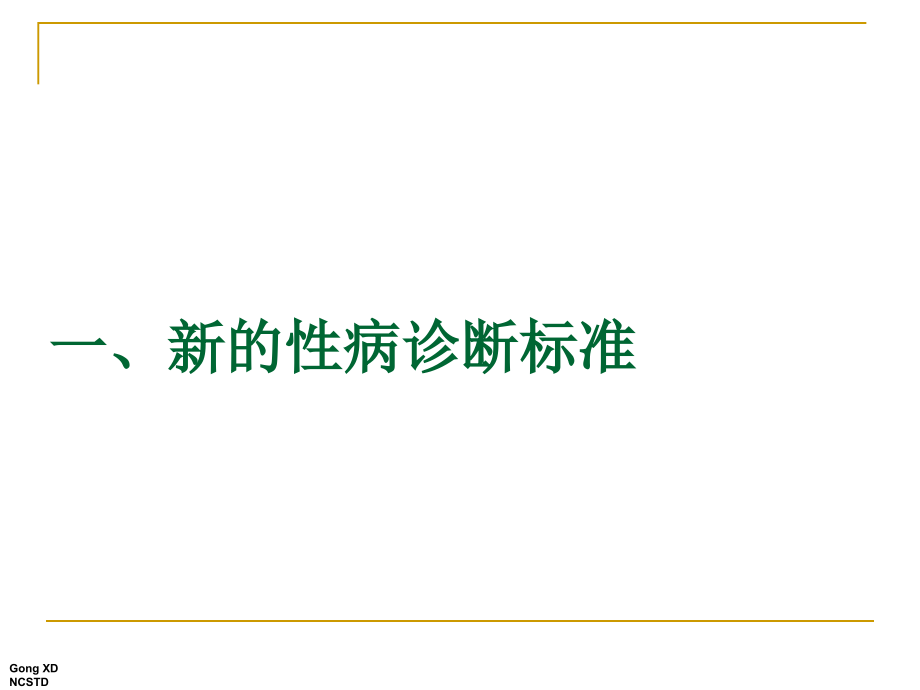 一、新的性病诊断标准

Gong XD
NCSTD